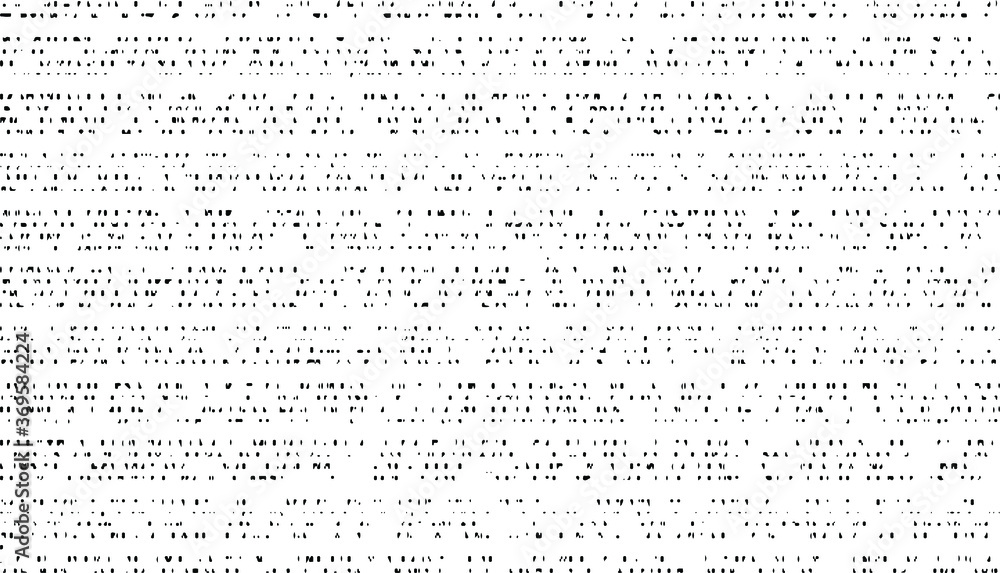 Adobe Stock | #369584224